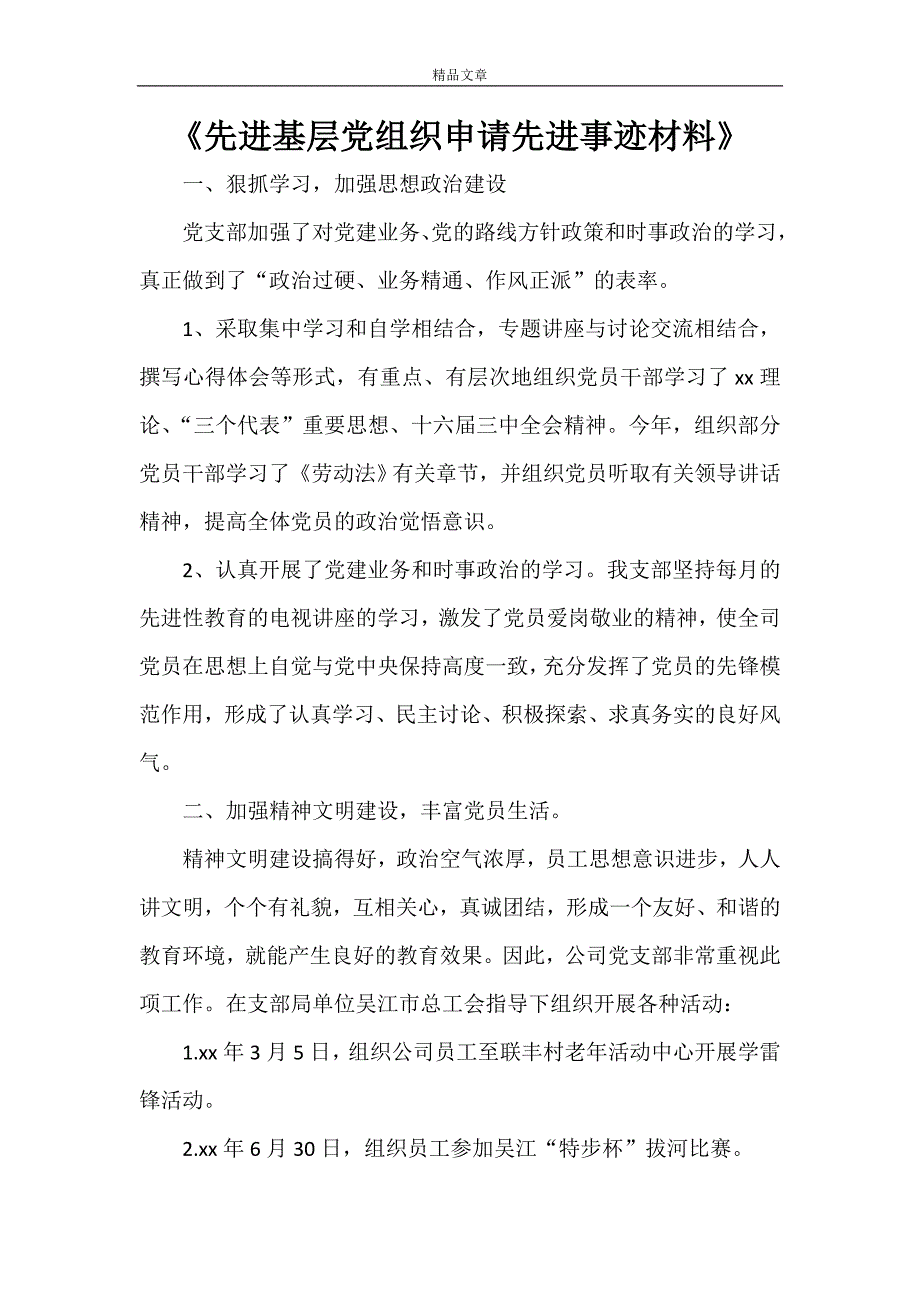 精品文章

《先进基层党组织申请先进事迹材料》

一、狠抓学习，加强思想政治建设

党支部加强了对党建业务、党的路线方针政策和时事政治的学习，真正做到了“政治过硬、业务精通、作风正派”的表率。

1、采取集中学习和自学相结合，专题讲座与讨论交流相结合，撰写心得体会等形式，有重点、有层次地组织党员干部学习了xx理论、“三个代表”重要思想、十六届三中全会精神。今年，组织部分党员干部学习了《劳动法》有关章节，并组织党员听取有关领导讲话精神，提高全体党员的政治觉悟意识。

2、认真开展了党建业务和时事政治的学习。我支部坚持每月的先进性教育的电视讲座的学习，激发了党员爱岗敬业的精神，使全司党员在思想上自觉与党中央保持高度一致，充分发挥了党员的先锋模范作用，形成了认真学习、民主讨论、积极探索、求真务实的良好风气。

二、加强精神文明建设，丰富党员生活。

精神文明建设搞得好，政治空气浓厚，员工思想意识进步，人人讲文明，个个有礼貌，互相关心，真诚团结，形成一个友好、和谐的教育环境，就能产生良好的教育效果。因此，公司党支部非常重视此项工作。在支部局单位吴江市总工会指导下组织开展各种活动：

1.xx年3月5日，组织公司员工至联丰村老年活动中心开展学雷锋活动。

2.xx年6月30日，组织员工参加吴江“特步杯”拔河比赛。